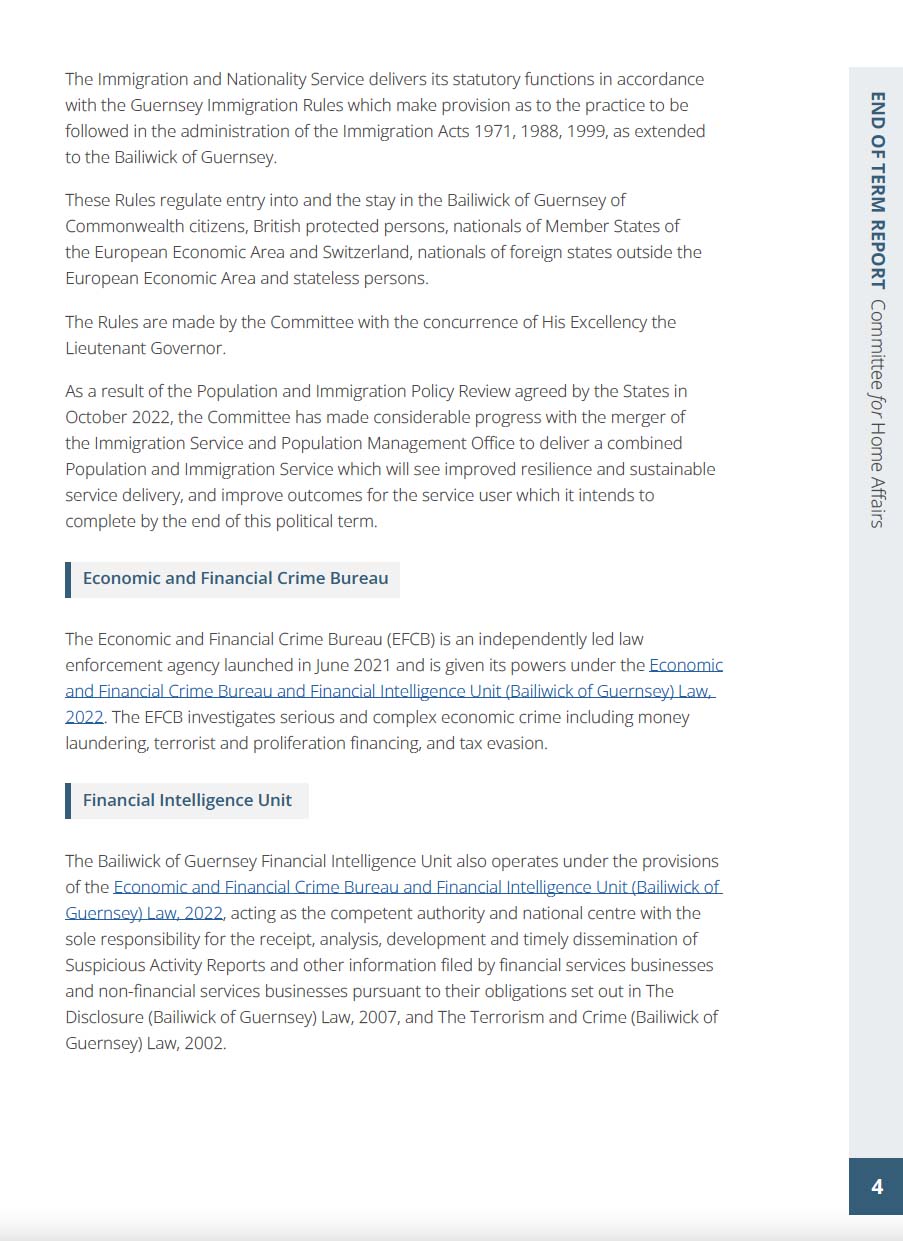 The Immigration and Nationality Service delivers its statutory functions in accordance with the Guernsey Immigration Rules which make provision as to the practice to be followed in the administration of the Immigration Acts 1971, 1988, 1999, as extended to the Bailiwick of Guernsey.

These Rules regulate entry into and the stay in the Bailiwick of Guernsey of Commonwealth citizens, British protected persons, nationals of Member States of the European Economic Area and Switzerland, nationals of foreign states outside the European Economic Area and stateless persons.

The Rules are made by the Committee with the concurrence of His Excellency the Lieutenant Governor.

As a result of the Population and Immigration Policy Review agreed by the States in October 2022, the Committee has made considerable progress with the merger of the Immigration Service and Population Management Office to deliver a combined Population and Immigration Service which will see improved resilience and sustainable service delivery, and improve outcomes for the service user which it intends to complete by the end of this political term.

Economic and Financial Crime Bureau

The Economic and Financial Crime Bureau (EFCB) is an independently led law enforcement agency launched in June 2021 and is given its powers under the Economic and Financial Crime Bureau and Financial Intelligence Unit (Bailiwick of Guernsey) Law, 2022. The EFCB investigates serious and complex economic crime including money laundering, terrorist and proliferation financing, and tax evasion.

Financial Intelligence Unit

The Bailiwick of Guernsey Financial Intelligence Unit also operates under the provisions of the Economic and Financial Crime Bureau and Financial Intelligence Unit (Bailiwick of Guernsey) Law, 2022, acting as the competent authority and national centre with the sole responsibility for the receipt, analysis, development and timely dissemination of Suspicious Activity Reports and other information filed by financial services businesses and non-financial services businesses pursuant to their obligations set out in The Disclosure (Bailiwick of Guernsey) Law, 2007, and The Terrorism and Crime (Bailiwick of Guernsey) Law, 2002.

END OF TERM REPORT Committee for Home Affairs

4